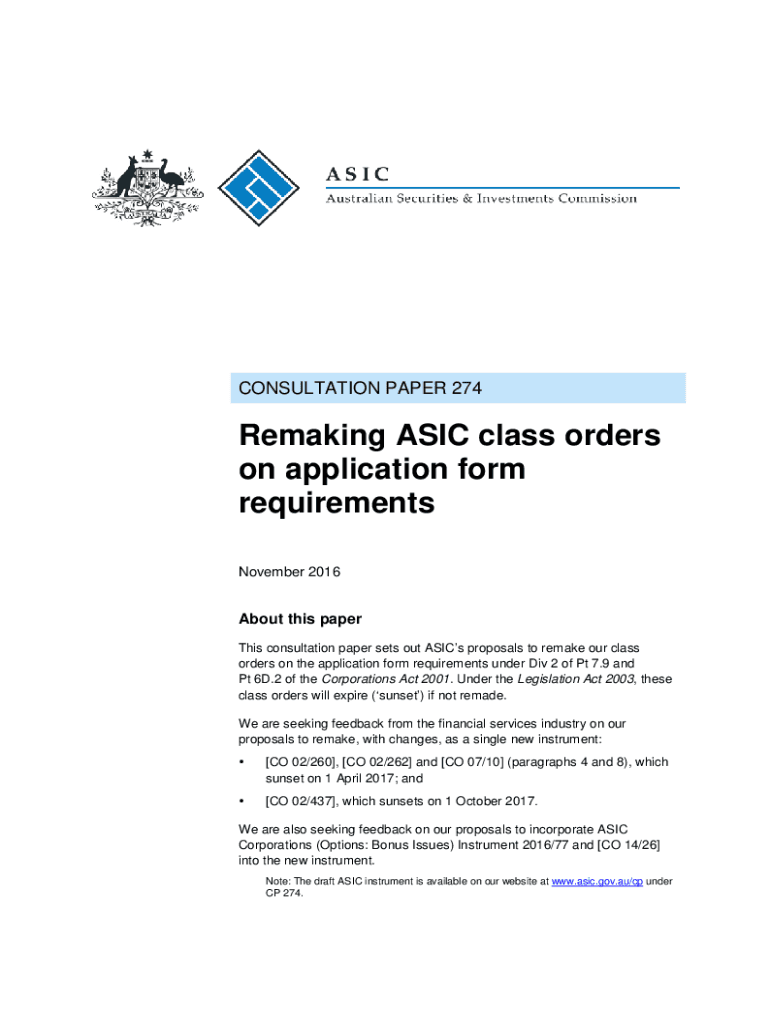 ASIC

Australian Securities & Investments Commission

CONSULTATION PAPER 274

Remaking ASIC class orders on application form requirements

November 2016

About this paper

This consultation paper sets out ASIC's proposals to remake our class orders on the application form requirements under Div 2 of Pt 7.9 and Pt 6D.2 of the Corporations Act 2001. Under the Legislation Act 2003, these class orders will expire ('sunset') if not remade.

We are seeking feedback from the financial services industry on our proposals to remake, with changes, as a single new instrument:

• [CO 02/260], [CO 02/262] and [CO 07/10] (paragraphs 4 and 8), which sunset on 1 April 2017; and

• [CO 02/437], which sunsets on 1 October 2017.

We are also seeking feedback on our proposals to incorporate ASIC Corporations (Options: Bonus Issues) Instrument 2016/77 and [CO 14/26] into the new instrument.

Note: The draft ASIC instrument is available on our website at www.asic.gov.au/cp under CP 274.